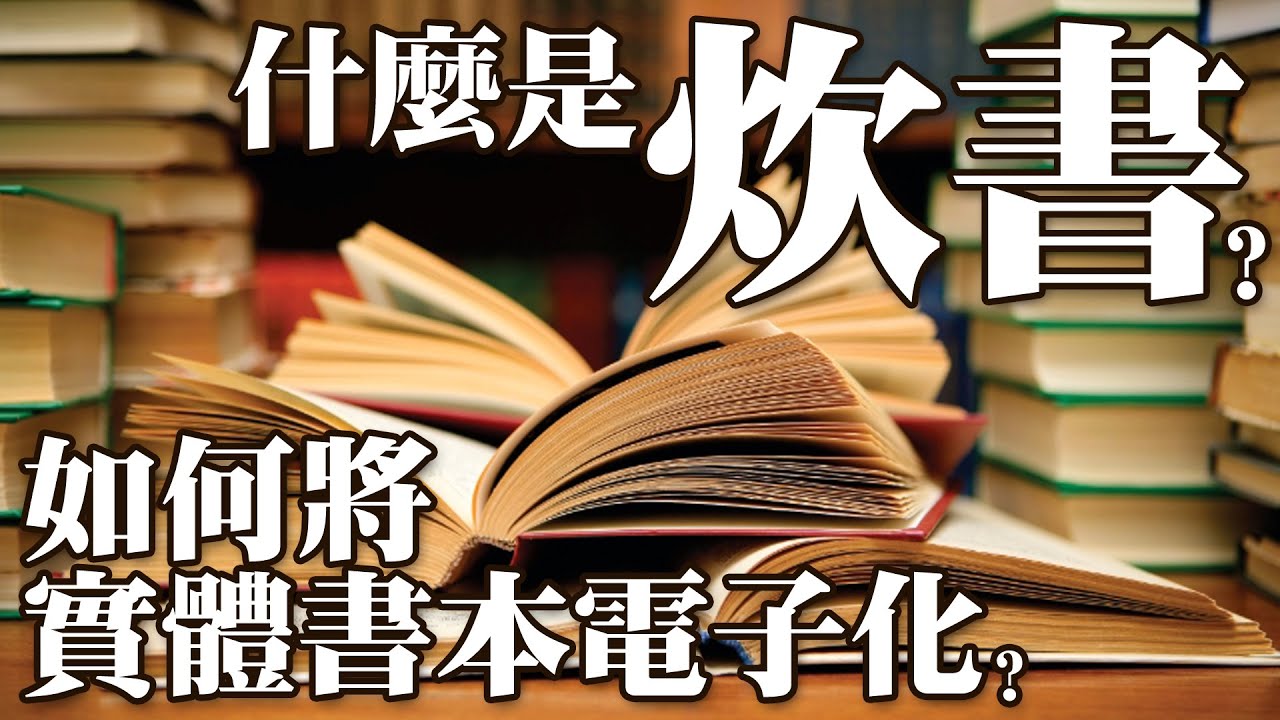 什麼是炊書?

如何將實體書本電子化?